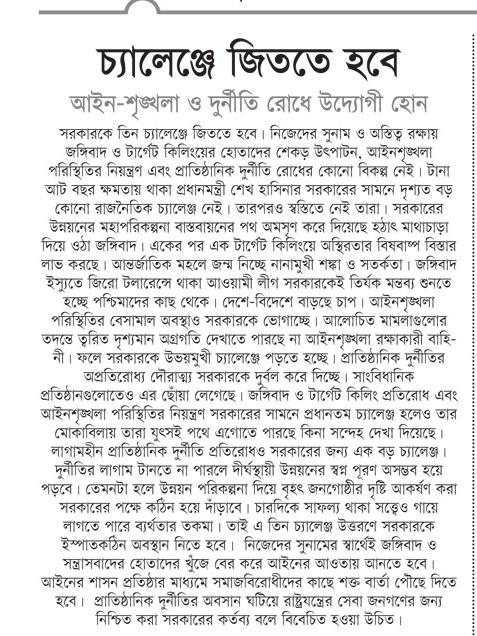 চ্যালেঞ্জে জিততে হবে

আইন-শৃঙ্খলা ও দুর্নীতি রোধে উদ্যোগী হোন

সরকারকে তিন চ্যালেঞ্জে জিততে হবে। নিজেদের সুনাম ও অস্তিত্ব রক্ষায় জঙ্গিবাদ ও টার্গেট কিলিংয়ের হোতাদের শেকড় উৎপাটন, আইনশৃঙ্খলা পরিস্থিতির নিয়ন্ত্রণ এবং প্রাতিষ্ঠানিক দুর্নীতি রোধের কোনো বিকল্প নেই। টানা আট বছর ক্ষমতায় থাকা প্রধানমন্ত্রী শেখ হাসিনার সরকারের সামনে দৃশ্যত বড় কোনো রাজনৈতিক চ্যালেঞ্জ নেই। তারপরও স্বস্তিতে নেই তারা। সরকারের উন্নয়নের মহাপরিকল্পনা বাস্তবায়নের পথ অমসৃণ করে দিয়েছে হঠাৎ মাথাচাড়া দিয়ে ওঠা জঙ্গিবাদ। একের পর এক টার্গেট কিলিংয়ে অস্থিরতার বিষবাষ্প বিস্তার লাভ করছে। আন্তর্জাতিক মহলে জন্ম নিচ্ছে নানামুখী শঙ্কা ও সতর্কতা। জঙ্গিবাদ ইস্যুতে জিরো টলারেন্সে থাকা আওয়ামী লীগ সরকারকেই তির্যক মন্তব্য শুনতে হচ্ছে পশ্চিমাদের কাছ থেকে। দেশে-বিদেশে বাড়ছে চাপ। আইনশৃঙ্খলা পরিস্থিতির বেসামাল অবস্থাও সরকারকে ভোগাচ্ছে। আলোচিত মামলাগুলোর তদন্তে ত্বরিত দৃশ্যমান অগ্রগতি দেখাতে পারছে না আইনশৃঙ্খলা রক্ষাকারী বাহিনী। ফলে সরকারকে উভয়মুখী চ্যালেঞ্জে পড়তে হচ্ছে। প্রাতিষ্ঠানিক দুর্নীতির অপ্রতিরোধ্য দৌরাত্ম্য সরকারকে দুর্বল করে দিচ্ছে। সাংবিধানিক প্রতিষ্ঠানগুলোতেও এর ছোঁয়া লেগেছে। জঙ্গিবাদ ও টার্গেট কিলিং প্রতিরোধ এবং আইনশৃঙ্খলা পরিস্থিতির নিয়ন্ত্রণ সরকারের সামনে প্রধানতম চ্যালেঞ্জ হলেও তার মোকাবিলায় তারা যুৎসই পথে এগোতে পারছে কিনা সন্দেহ দেখা দিয়েছে। লাগামহীন প্রাতিষ্ঠানিক দুর্নীতি প্রতিরোধও সরকারের জন্য এক বড় চ্যালেঞ্জ। দুর্নীতির লাগাম টানতে না পারলে দীর্ঘস্থায়ী উন্নয়নের স্বপ্ন পূরণ অসম্ভব হয়ে পড়বে। তেমনটা হলে উন্নয়ন পরিকল্পনা দিয়ে বৃহৎ জনগোষ্ঠীর দৃষ্টি আকর্ষণ করা সরকারের পক্ষে কঠিন হয়ে দাঁড়াবে। চারদিকে সাফল্য থাকা সত্ত্বেও গায়ে লাগতে পারে ব্যর্থতার তকমা। তাই এ তিন চ্যালেঞ্জ উত্তরণে সরকারকে ইস্পাতকঠিন অবস্থান নিতে হবে। নিজেদের সুনামের স্বার্থেই জঙ্গিবাদ ও সন্ত্রাসবাদের হোতাদের খুঁজে বের করে আইনের আওতায় আনতে হবে। আইনের শাসন প্রতিষ্ঠার মাধ্যমে সমাজবিরোধীদের কাছে শক্ত বার্তা পৌছে দিতে হবে। প্রাতিষ্ঠানিক দুর্নীতির অবসান ঘটিয়ে রাষ্ট্রযন্ত্রের সেবা জনগণের জন্য নিশ্চিত করা সরকারের কর্তব্য বলে বিবেচিত হওয়া উচিত।